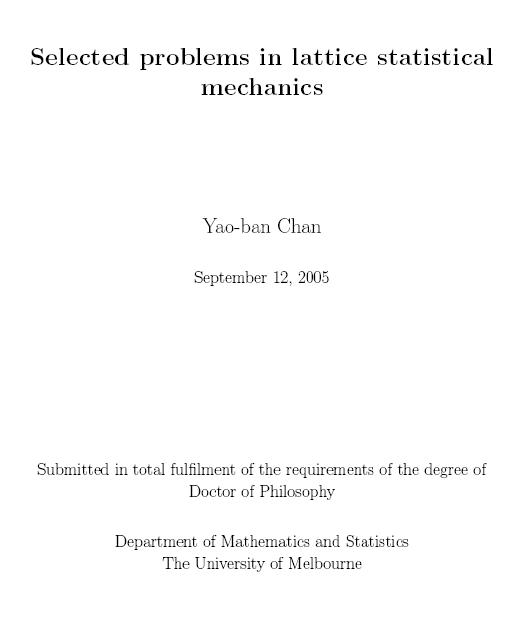 Selected problems in lattice statistical mechanics

Yao-ban Chan

September 12, 2005

Submitted in total fulfilment of the requirements of the degree of Doctor of Philosophy

Department of Mathematics and Statistics
The University of Melbourne